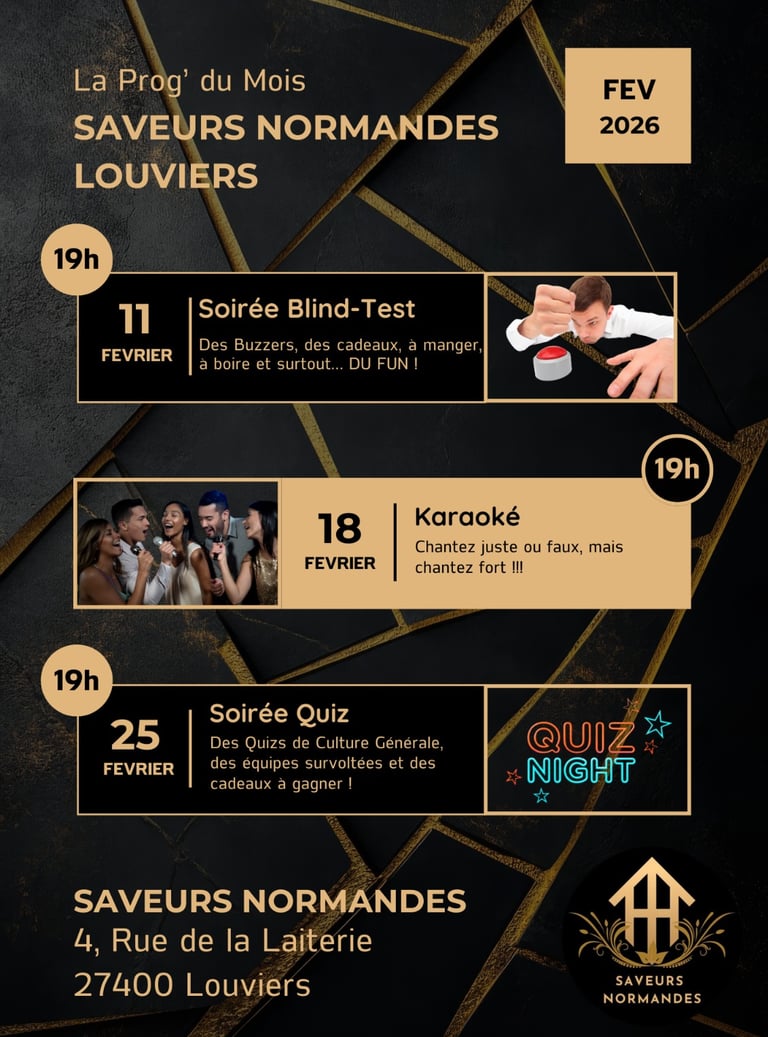 La Prog' du Mois
SAVEURS NORMANDES
LOUVIERS

FEV
2026

19h

11
FEVRIER

Soirée Blind-Test

Des Buzzers, des cadeaux, à manger, à boire et surtout... DU FUN !

19h

18
FEVRIER

Karaoké

Chantez juste ou faux, mais chantez fort !!!

19h

25
FEVRIER

Soirée Quiz

Des Quizs de Culture Générale, des équipes survoltées et des cadeaux à gagner !

QUIZ
NIGHT

SAVEURS NORMANDES
4, Rue de la Laiterie
27400 Louviers

SAVEURS
NORMANDES